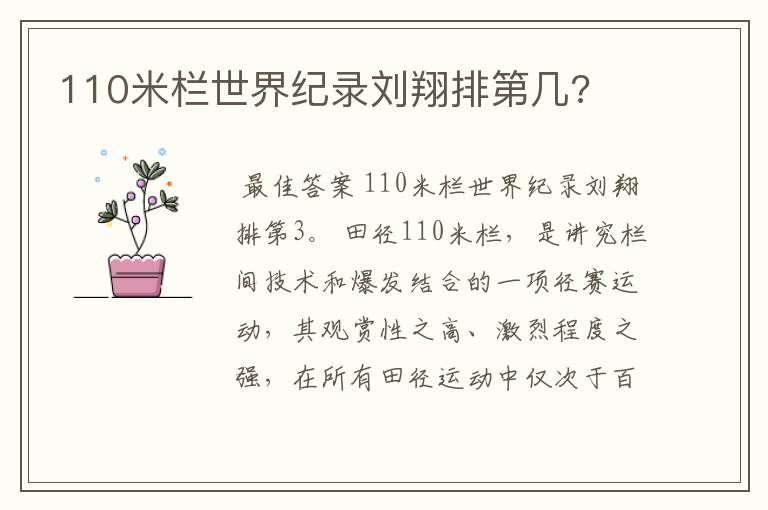 110米栏世界纪录刘翔排第几?

最佳答案 110米栏世界纪录刘翔排第3。 田径110米栏，是讲究栏间技术和爆发结合的一项径赛运动，其观赏性之高、激烈程度之强，在所有田径运动中仅次于百